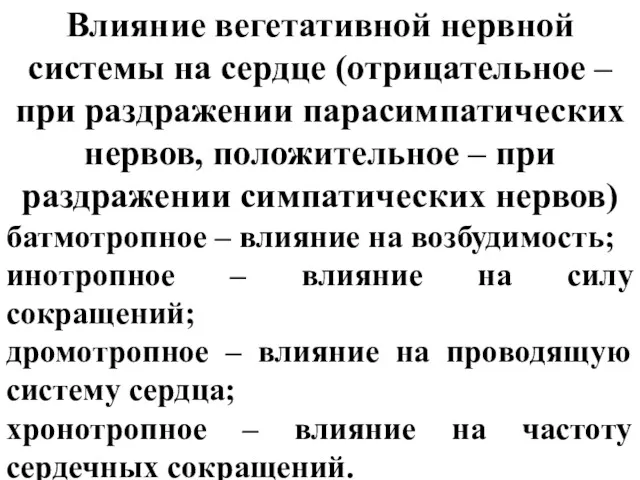 Влияние вегетативной нервной системы на сердце (отрицательное – при раздражении парасимпатических нервов, положительное – при раздражении симпатических нервов)

батмотропное – влияние на возбудимость;

инотропное – влияние на силу сокращений;

дромотропное – влияние на проводящую систему сердца;

хронотропное – влияние на частоту сердечных сокращений.